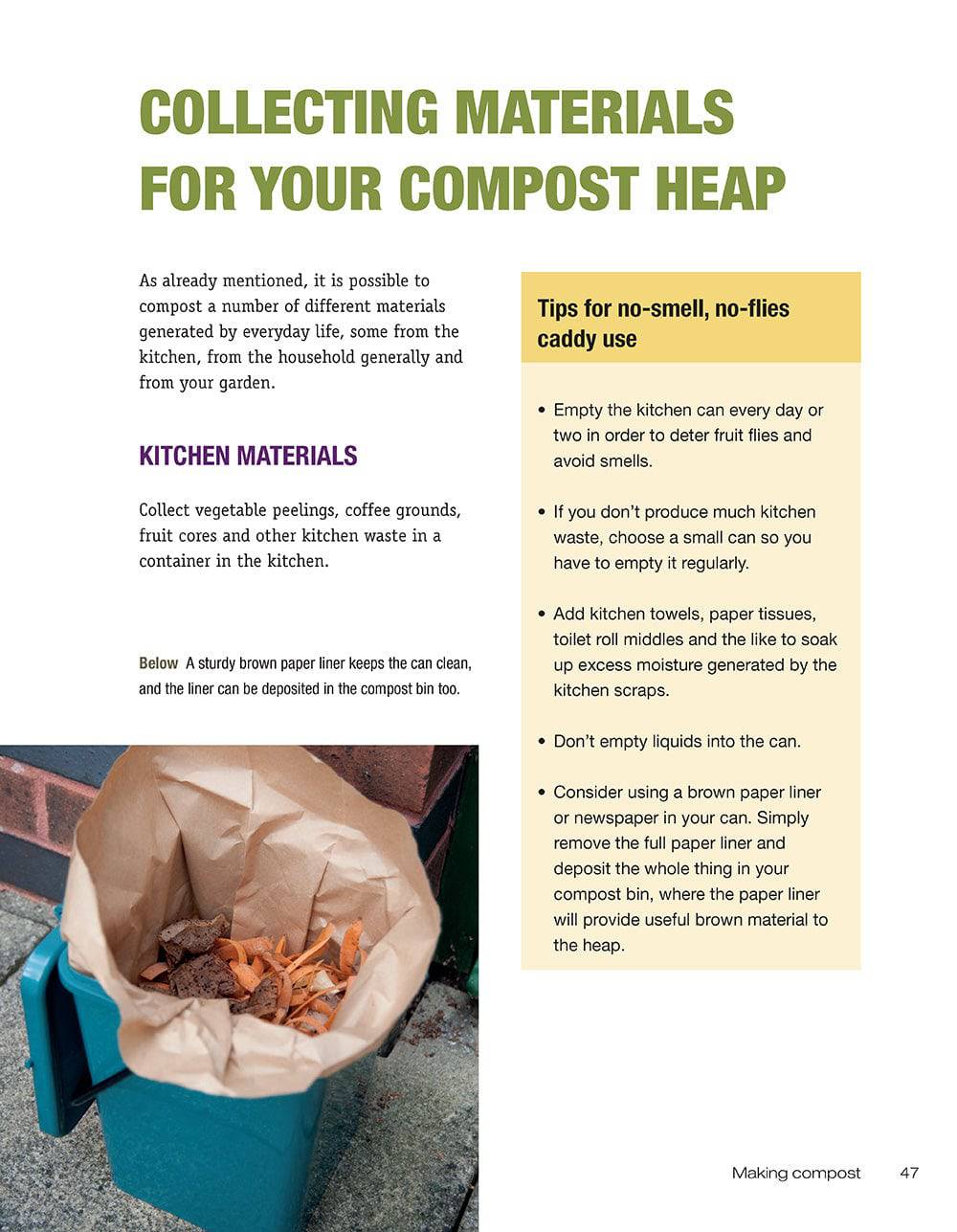 COLLECTING MATERIALS FOR YOUR COMPOST HEAP

As already mentioned, it is possible to compost a number of different materials generated by everyday life, some from the kitchen, from the household generally and from your garden.

KITCHEN MATERIALS

Collect vegetable peelings, coffee grounds, fruit cores and other kitchen waste in a container in the kitchen.

Below A sturdy brown paper liner keeps the can clean, and the liner can be deposited in the compost bin too.

Tips for no-smell, no-flies caddy use

• Empty the kitchen can every day or two in order to deter fruit flies and avoid smells.

• If you don't produce much kitchen waste, choose a small can so you have to empty it regularly.

• Add kitchen towels, paper tissues, toilet roll middles and the like to soak up excess moisture generated by the kitchen scraps.

• Don't empty liquids into the can.

• Consider using a brown paper liner or newspaper in your can. Simply remove the full paper liner and deposit the whole thing in your compost bin, where the paper liner will provide useful brown material to the heap.

Making compost 47